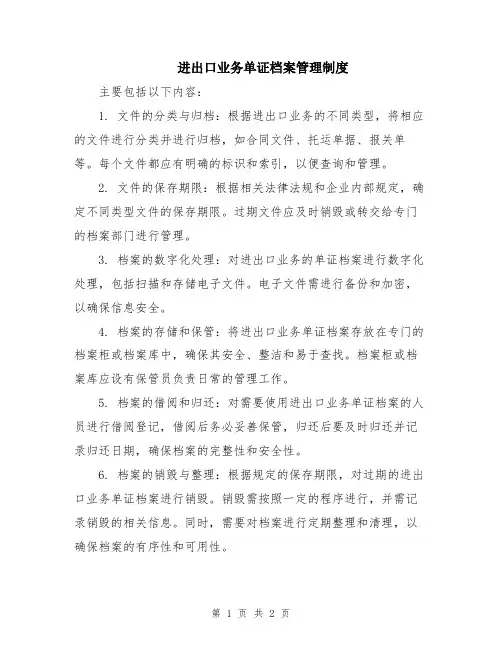 进出口业务单证档案管理制度

主要包括以下内容:

1. 文件的分类与归档:根据进出口业务的不同类型,将相应的文件进行分类并进行归档,如合同文件、托运单据、报关单等。每个文件都应有明确的标识和索引,以便查询和管理。

2. 文件的保存期限:根据相关法律法规和企业内部规定,确定不同类型文件的保存期限。过期文件应及时销毁或转交给专门的档案部门进行管理。

3. 档案的数字化处理:对进出口业务的单证档案进行数字化处理,包括扫描和存储电子文件。电子文件需进行备份和加密,以确保信息安全。

4. 档案的存储和保管:将进出口业务单证档案存放在专门的档案柜或档案库中,确保其安全、整洁和易于查找。档案柜或档案库应设有保管员负责日常的管理工作。

5. 档案的借阅和归还:对需要使用进出口业务单证档案的人员进行借阅登记,借阅后务必妥善保管,归还后要及时归还并记录归还日期,确保档案的完整性和安全性。

6. 档案的销毁与整理:根据规定的保存期限,对过期的进出口业务单证档案进行销毁。销毁需按照一定的程序进行,并需记录销毁的相关信息。同时,需要对档案进行定期整理和清理,以确保档案的有序性和可用性。

第 1 页 共 2 页